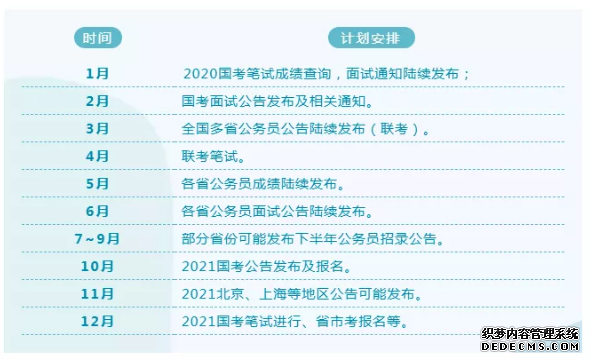 | 时间 | 计划安排 |
|---|---|
| 1月 | 2020国考笔试成绩查询，面试通知陆续发布； |
| 2月 | 国考面试公告发布及相关通知。 |
| 3月 | 全国多省公务员公告陆续发布（联考）。 |
| 4月 | 联考笔试。 |
| 5月 | 各省公务员成绩陆续发布。 |
| 6月 | 各省公务员面试公告陆续发布。 |
| 7~9月 | 部分省份可能发布下半年公务员招录公告。 |
| 10月 | 2021国考公告发布及报名。 |
| 11月 | 2021北京、上海等地区公告可能发布。 |
| 12月 | 2021国考笔试进行、省市考报名等。 |

织梦内容管理系统
DEDECMS.COM